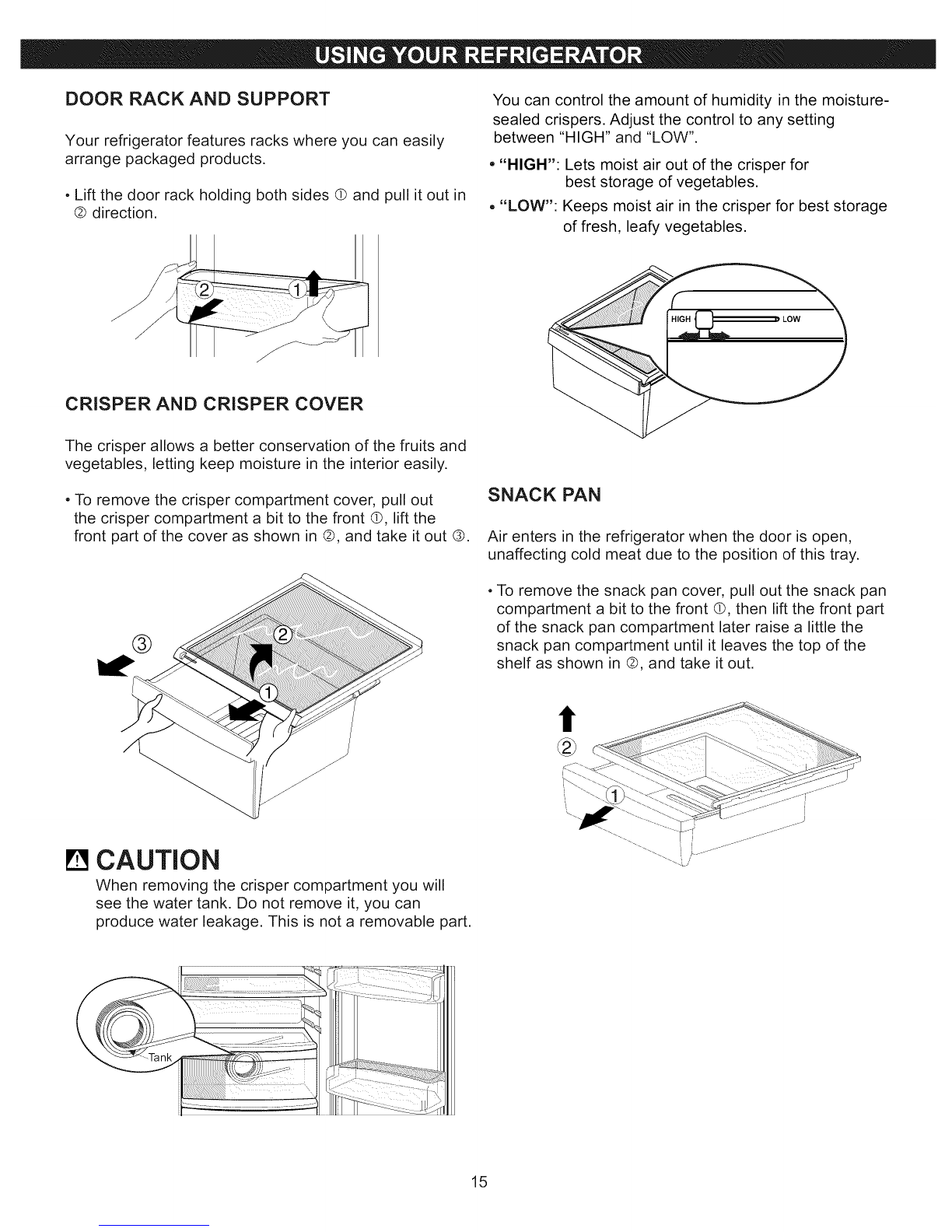 USING YOUR REFRIGERATOR

DOOR RACK AND SUPPORT

Your refrigerator features racks where you can easily arrange packaged products.

• Lift the door rack holding both sides ① and pull it out in ② direction.

② ①

CRISPER AND CRISPER COVER

The crisper allows a better conservation of the fruits and vegetables, letting keep moisture in the interior easily.

• To remove the crisper compartment cover, pull out the crisper compartment a bit to the front ①, lift the front part of the cover as shown in ②, and take it out ③.

③ ② ①

CAUTION

When removing the crisper compartment you will see the water tank. Do not remove it, you can produce water leakage. This is not a removable part.

Tank

You can control the amount of humidity in the moisture-sealed crispers. Adjust the control to any setting between "HIGH" and "LOW".

• "HIGH": Lets moist air out of the crisper for best storage of vegetables.

• "LOW": Keeps moist air in the crisper for best storage of fresh, leafy vegetables.

HIGH LOW

SNACK PAN

Air enters in the refrigerator when the door is open, unaffecting cold meat due to the position of this tray.

• To remove the snack pan cover, pull out the snack pan compartment a bit to the front ①, then lift the front part of the snack pan compartment later raise a little the snack pan compartment until it leaves the top of the shelf as shown in ②, and take it out.

② ①

15